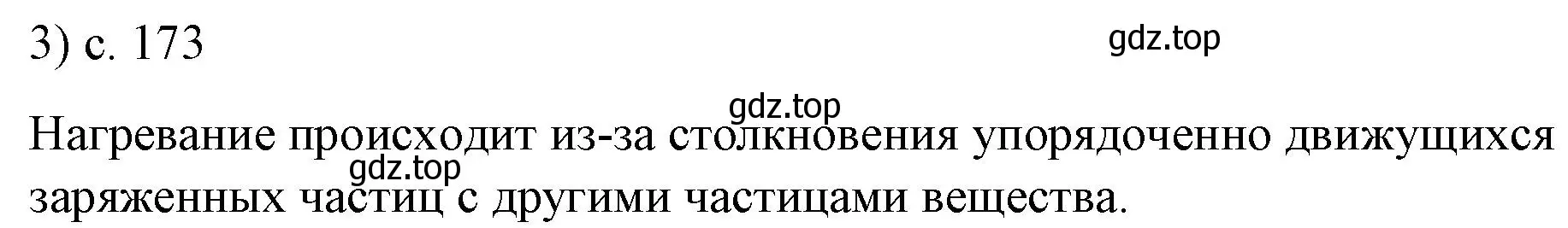 3) с. 173

gdz.top

gdz.top

Нагревание происходит из-за столкновения упорядоченно движущихся заряженных частиц с другими частицами вещества.

gdz.top